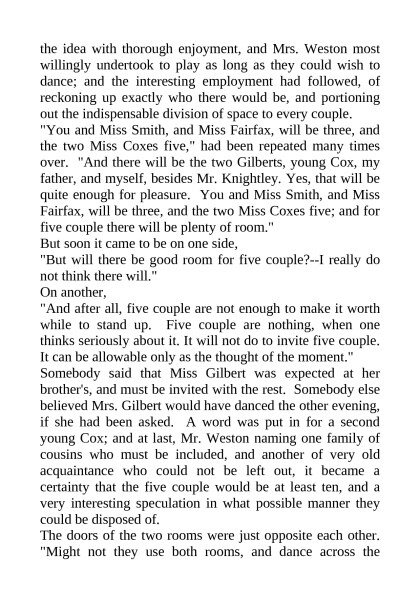 the idea with thorough enjoyment, and Mrs. Weston most willingly undertook to play as long as they could wish to dance; and the interesting employment had followed, of reckoning up exactly who there would be, and portioning out the indispensable division of space to every couple.
"You and Miss Smith, and Miss Fairfax, will be three, and the two Miss Coxes five," had been repeated many times over. "And there will be the two Gilberts, young Cox, my father, and myself, besides Mr. Knightley. Yes, that will be quite enough for pleasure. You and Miss Smith, and Miss Fairfax, will be three, and the two Miss Coxes five; and for five couple there will be plenty of room."
But soon it came to be on one side,
"But will there be good room for five couple?--I really do not think there will."
On another,
"And after all, five couple are not enough to make it worth while to stand up. Five couple are nothing, when one thinks seriously about it. It will not do to invite five couple. It can be allowable only as the thought of the moment."
Somebody said that Miss Gilbert was expected at her brother's, and must be invited with the rest. Somebody else believed Mrs. Gilbert would have danced the other evening, if she had been asked. A word was put in for a second young Cox; and at last, Mr. Weston naming one family of cousins who must be included, and another of very old acquaintance who could not be left out, it became a certainty that the five couple would be at least ten, and a very interesting speculation in what possible manner they could be disposed of.
The doors of the two rooms were just opposite each other. "Might not they use both rooms, and dance across the